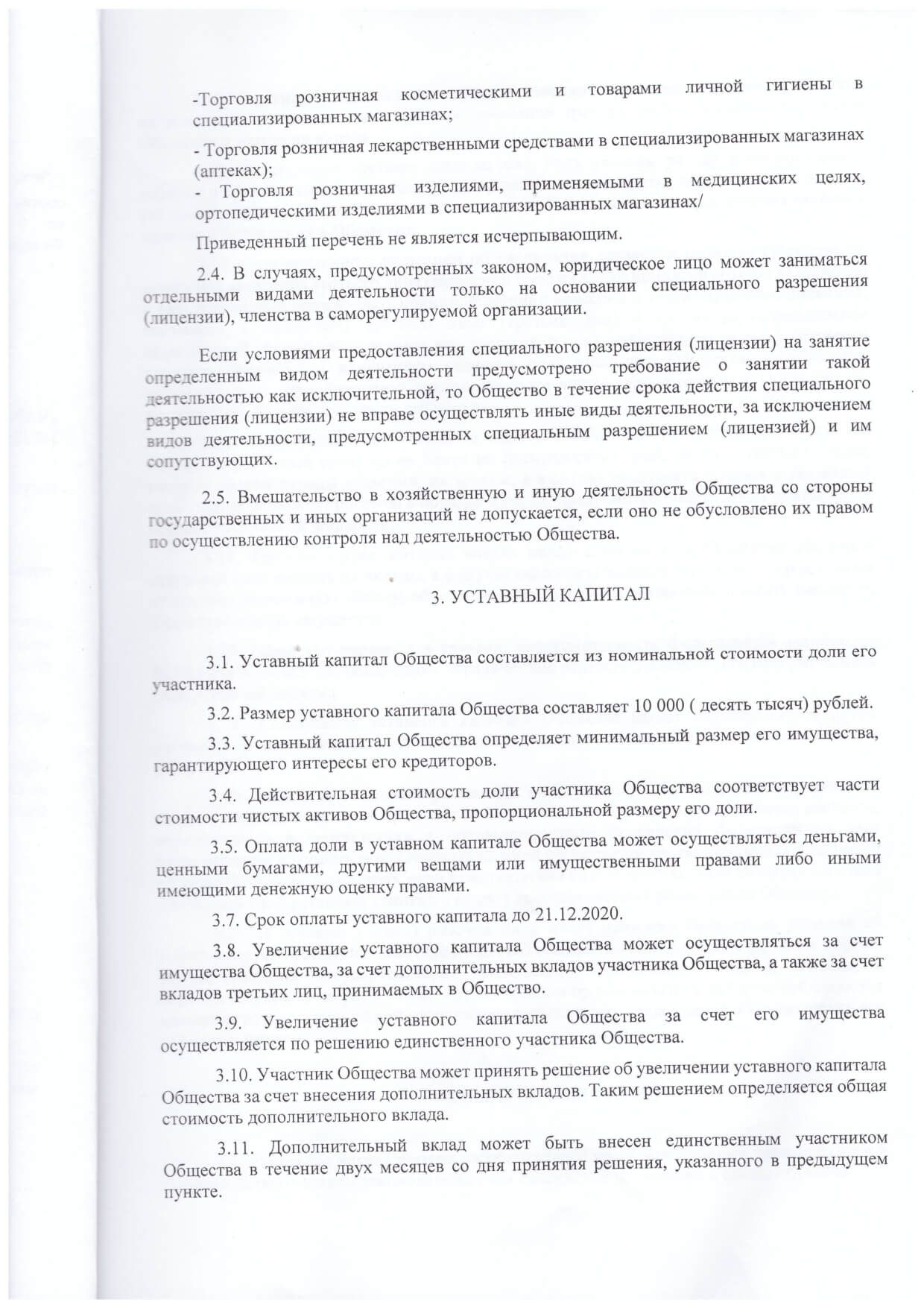 -Торговля розничная косметическими и товарами личной гигиены в специализированных магазинах;

- Торговля розничная лекарственными средствами в специализированных магазинах (аптеках);

- Торговля розничная изделиями, применяемыми в медицинских целях, ортопедическими изделиями в специализированных магазинах/

Приведенный перечень не является исчерпывающим.

2.4. В случаях, предусмотренных законом, юридическое лицо может заниматься отдельными видами деятельности только на основании специального разрешения (лицензии), членства в саморегулируемой организации.

Если условиями предоставления специального разрешения (лицензии) на занятие определенным видом деятельности предусмотрено требование о занятии такой деятельностью как исключительной, то Общество в течение срока действия специального разрешения (лицензии) не вправе осуществлять иные виды деятельности, за исключением видов деятельности, предусмотренных специальным разрешением (лицензией) и им сопутствующих.

2.5. Вмешательство в хозяйственную и иную деятельность Общества со стороны государственных и иных организаций не допускается, если оно не обусловлено их правом по осуществлению контроля над деятельностью Общества.

3. УСТАВНЫЙ КАПИТАЛ

3.1. Уставный капитал Общества составляется из номинальной стоимости доли его участника.

3.2. Размер уставного капитала Общества составляет 10 000 ( десять тысяч) рублей.

3.3. Уставный капитал Общества определяет минимальный размер его имущества, гарантирующего интересы его кредиторов.

3.4. Действительная стоимость доли участника Общества соответствует части стоимости чистых активов Общества, пропорциональной размеру его доли.

3.5. Оплата доли в уставном капитале Общества может осуществляться деньгами, ценными бумагами, другими вещами или имущественными правами либо иными имеющими денежную оценку правами.

3.7. Срок оплаты уставного капитала до 21.12.2020.

3.8. Увеличение уставного капитала Общества может осуществляться за счет имущества Общества, за счет дополнительных вкладов участника Общества, а также за счет вкладов третьих лиц, принимаемых в Общество.

3.9. Увеличение уставного капитала Общества за счет его имущества осуществляется по решению единственного участника Общества.

3.10. Участник Общества может принять решение об увеличении уставного капитала Общества за счет внесения дополнительных вкладов. Таким решением определяется общая стоимость дополнительного вклада.

3.11. Дополнительный вклад может быть внесен единственным участником Общества в течение двух месяцев со дня принятия решения, указанного в предыдущем пункте.